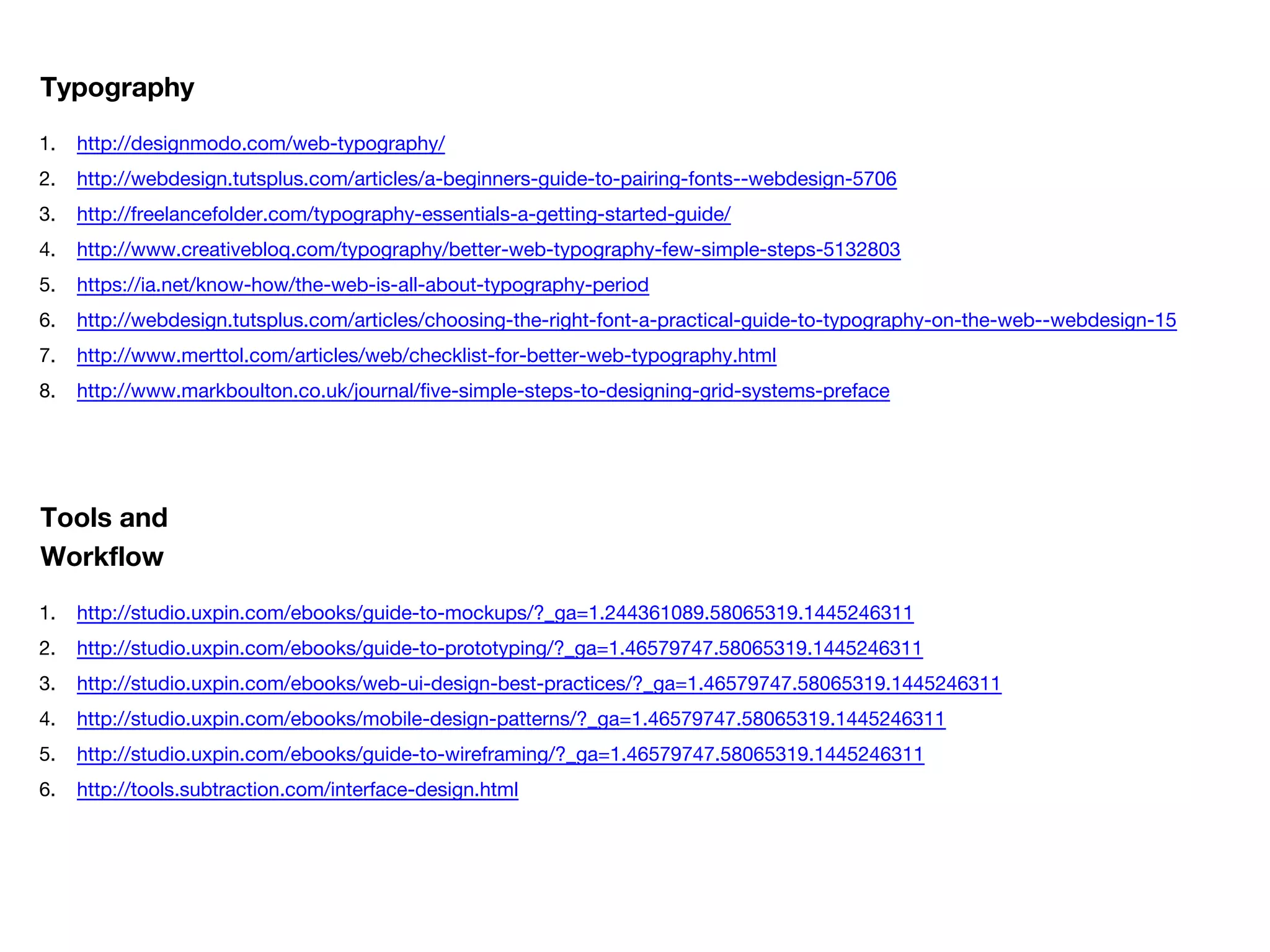 Typography

1. http://designmodo.com/web-typography/
2. http://webdesign.tutsplus.com/articles/a-beginners-guide-to-pairing-fonts--webdesign-5706
3. http://freelancefolder.com/typography-essentials-a-getting-started-guide/
4. http://www.creativebloq.com/typography/better-web-typography-few-simple-steps-5132803
5. https://ia.net/know-how/the-web-is-all-about-typography-period
6. http://webdesign.tutsplus.com/articles/choosing-the-right-font-a-practical-guide-to-typography-on-the-web--webdesign-15
7. http://www.merttol.com/articles/web/checklist-for-better-web-typography.html
8. http://www.markboulton.co.uk/journal/five-simple-steps-to-designing-grid-systems-preface

Tools and Workflow

1. http://studio.uxpin.com/ebooks/guide-to-mockups/?_ga=1.244361089.58065319.1445246311
2. http://studio.uxpin.com/ebooks/guide-to-prototyping/?_ga=1.46579747.58065319.1445246311
3. http://studio.uxpin.com/ebooks/web-ui-design-best-practices/?_ga=1.46579747.58065319.1445246311
4. http://studio.uxpin.com/ebooks/mobile-design-patterns/?_ga=1.46579747.58065319.1445246311
5. http://studio.uxpin.com/ebooks/guide-to-wireframing/?_ga=1.46579747.58065319.1445246311
6. http://tools.subtraction.com/interface-design.html